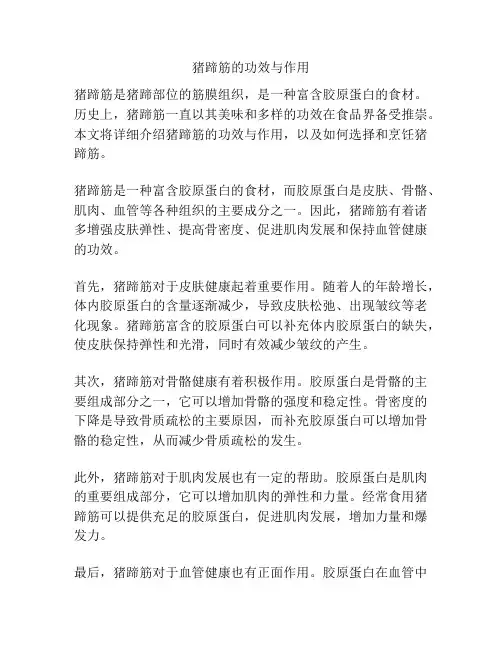 猪蹄筋的功效与作用

猪蹄筋是猪蹄部位的筋膜组织，是一种富含胶原蛋白的食材。历史上，猪蹄筋一直以其美味和多样的功效在食品界备受推崇。本文将详细介绍猪蹄筋的功效与作用，以及如何选择和烹饪猪蹄筋。

猪蹄筋是一种富含胶原蛋白的食材，而胶原蛋白是皮肤、骨骼、肌肉、血管等各种组织的主要成分之一。因此，猪蹄筋有着诸多增强皮肤弹性、提高骨密度、促进肌肉发展和保持血管健康的功效。

首先，猪蹄筋对于皮肤健康起着重要作用。随着人的年龄增长，体内胶原蛋白的含量逐渐减少，导致皮肤松弛、出现皱纹等老化现象。猪蹄筋富含的胶原蛋白可以补充体内胶原蛋白的缺失，使皮肤保持弹性和光滑，同时有效减少皱纹的产生。

其次，猪蹄筋对骨骼健康有着积极作用。胶原蛋白是骨骼的主要组成部分之一，它可以增加骨骼的强度和稳定性。骨密度的下降是导致骨质疏松的主要原因，而补充胶原蛋白可以增加骨骼的稳定性，从而减少骨质疏松的发生。

此外，猪蹄筋对于肌肉发展也有一定的帮助。胶原蛋白是肌肉的重要组成部分，它可以增加肌肉的弹性和力量。经常食用猪蹄筋可以提供充足的胶原蛋白，促进肌肉发展，增加力量和爆发力。

最后，猪蹄筋对于血管健康也有正面作用。胶原蛋白在血管中